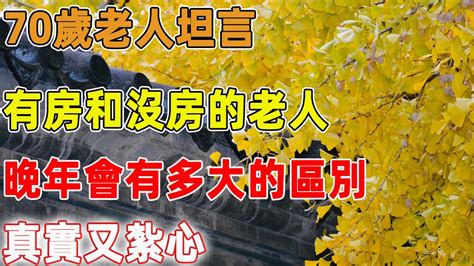 70歲老人坦言

有房和沒房的老人

晚年會有多大的區別

真實又紮心